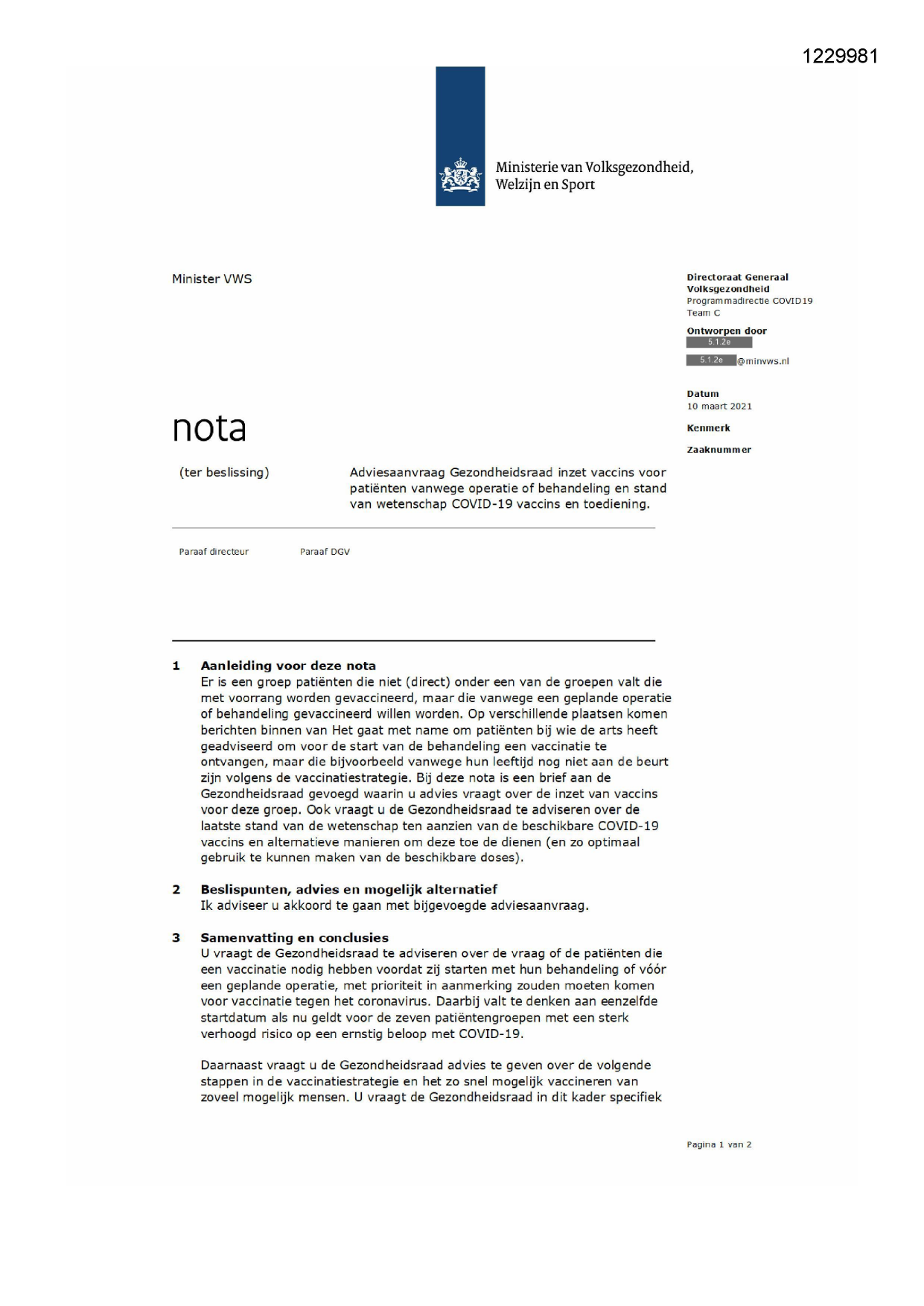 1229981

Ministerie van Volksgezondheid, Welzijn en Sport

Minister VWS

Directoraat Generaal Volksgezondheid
Programmadirectie COVID19
Team C

Ontworpen door
5.1.2e
5.1.2e @minvws.nl

Datum
10 maart 2021

Kenmerk

Zaaknummer

nota

(ter beslissing)

Adviesaanvraag Gezondheidsraad inzet vaccins voor patiënten vanwege operatie of behandeling en stand van wetenschap COVID-19 vaccins en toediening.

Paraaf directeur

Paraaf DGV

1 Aanleiding voor deze nota
Er is een groep patiënten die niet (direct) onder een van de groepen valt die met voorrang worden gevaccineerd, maar die vanwege een geplande operatie of behandeling gevaccineerd willen worden. Op verschillende plaatsen komen berichten binnen van Het gaat met name om patiënten bij wie de arts heeft geadviseerd om voor de start van de behandeling een vaccinatie te ontvangen, maar die bijvoorbeeld vanwege hun leeftijd nog niet aan de beurt zijn volgens de vaccinatiestrategie. Bij deze nota is een brief aan de Gezondheidsraad gevoegd waarin u advies vraagt over de inzet van vaccins voor deze groep. Ook vraagt u de Gezondheidsraad te adviseren over de laatste stand van de wetenschap ten aanzien van de beschikbare COVID-19 vaccins en alternatieve manieren om deze toe de dienen (en zo optimaal gebruik te kunnen maken van de beschikbare doses).

2 Beslispunten, advies en mogelijk alternatief
Ik adviseer u akkoord te gaan met bijgevoegde adviesaanvraag.

3 Samenvatting en conclusies
U vraagt de Gezondheidsraad te adviseren over de vraag of de patiënten die een vaccinatie nodig hebben voordat zij starten met hun behandeling of vóór een geplande operatie, met prioriteit in aanmerking zouden moeten komen voor vaccinatie tegen het coronavirus. Daarbij valt te denken aan eenzelfde startdatum als nu geldt voor de zeven patiëntengroepen met een sterk verhoogd risico op een ernstig beloop met COVID-19.

Daarnaast vraagt u de Gezondheidsraad advies te geven over de volgende stappen in de vaccinatiestrategie en het zo snel mogelijk vaccineren van zoveel mogelijk mensen. U vraagt de Gezondheidsraad in dit kader specifiek

Pagina 1 van 2